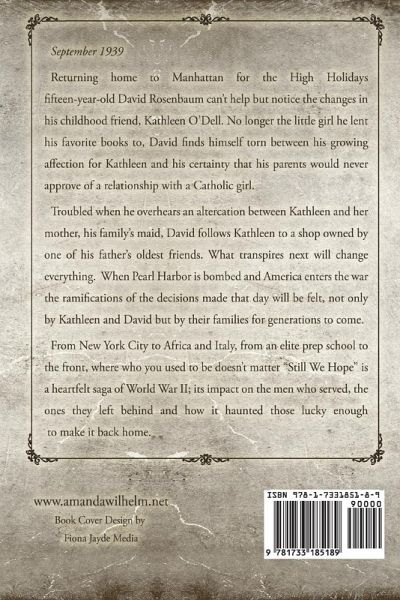 September 1939

Returning home to Manhattan for the High Holidays fifteen-year-old David Rosenbaum can't help but notice the changes in his childhood friend, Kathleen O'Dell. No longer the little girl he lent his favorite books to, David finds himself torn between his growing affection for Kathleen and his certainty that his parents would never approve of a relationship with a Catholic girl.

Troubled when he overhears an altercation between Kathleen and her mother, his family's maid, David follows Kathleen to a shop owned by one of his father's oldest friends. What transpires next will change everything. When Pearl Harbor is bombed and America enters the war the ramifications of the decisions made that day will be felt, not only by Kathleen and David but by their families for generations to come.

From New York City to Africa and Italy, from an elite prep school to the front, where who you used to be doesn't matter "Still We Hope" is a heartfelt saga of World War II; its impact on the men who served, the ones they left behind and how it haunted those lucky enough to make it back home.

www.amandawilhelm.net
Book Cover Design by
Fiona Jayde Media

ISBN 978-1-7331851-8-9
90000
9 781733 185189